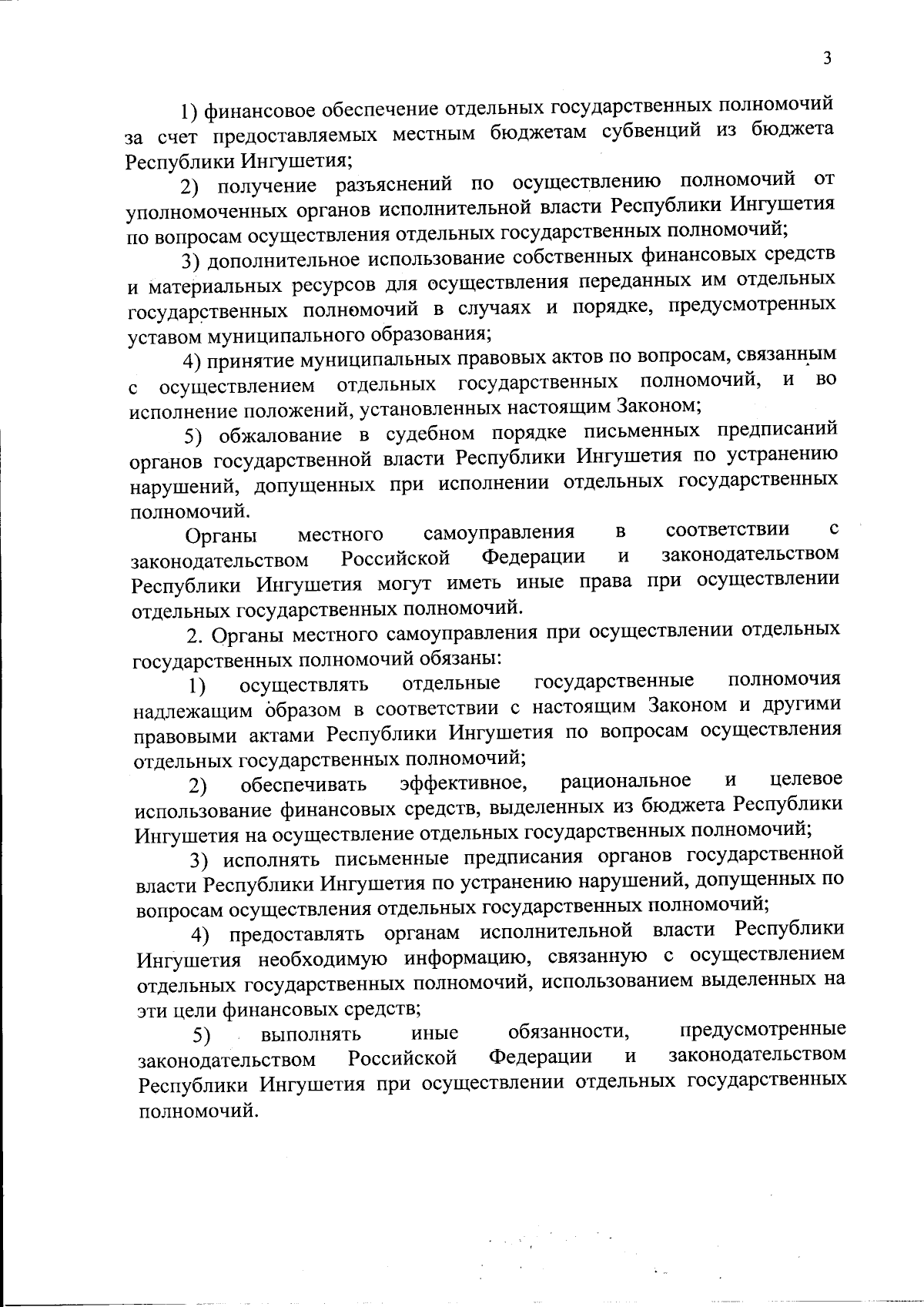 3

1) финансовое обеспечение отдельных государственных полномочий за счет предоставляемых местным бюджетам субвенций из бюджета Республики Ингушетия;

2) получение разъяснений по осуществлению полномочий от уполномоченных органов исполнительной власти Республики Ингушетия по вопросам осуществления отдельных государственных полномочий;

3) дополнительное использование собственных финансовых средств и материальных ресурсов для осуществления переданных им отдельных государственных полномочий в случаях и порядке, предусмотренных уставом муниципального образования;

4) принятие муниципальных правовых актов по вопросам, связанным с осуществлением отдельных государственных полномочий, и во исполнение положений, установленных настоящим Законом;

5) обжалование в судебном порядке письменных предписаний органов государственной власти Республики Ингушетия по устранению нарушений, допущенных при исполнении отдельных государственных полномочий.

Органы местного самоуправления в соответствии с законодательством Российской Федерации и законодательством Республики Ингушетия могут иметь иные права при осуществлении отдельных государственных полномочий.

2. Органы местного самоуправления при осуществлении отдельных государственных полномочий обязаны:

1) осуществлять отдельные государственные полномочия надлежащим образом в соответствии с настоящим Законом и другими правовыми актами Республики Ингушетия по вопросам осуществления отдельных государственных полномочий;

2) обеспечивать эффективное, рациональное и целевое использование финансовых средств, выделенных из бюджета Республики Ингушетия на осуществление отдельных государственных полномочий;

3) исполнять письменные предписания органов государственной власти Республики Ингушетия по устранению нарушений, допущенных по вопросам осуществления отдельных государственных полномочий;

4) предоставлять органам исполнительной власти Республики Ингушетия необходимую информацию, связанную с осуществлением отдельных государственных полномочий, использованием выделенных на эти цели финансовых средств;

5) выполнять иные обязанности, предусмотренные законодательством Российской Федерации и законодательством Республики Ингушетия при осуществлении отдельных государственных полномочий.